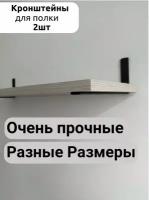 Кронштейны
для полки
2шт

Очень прочные

Разные Размеры